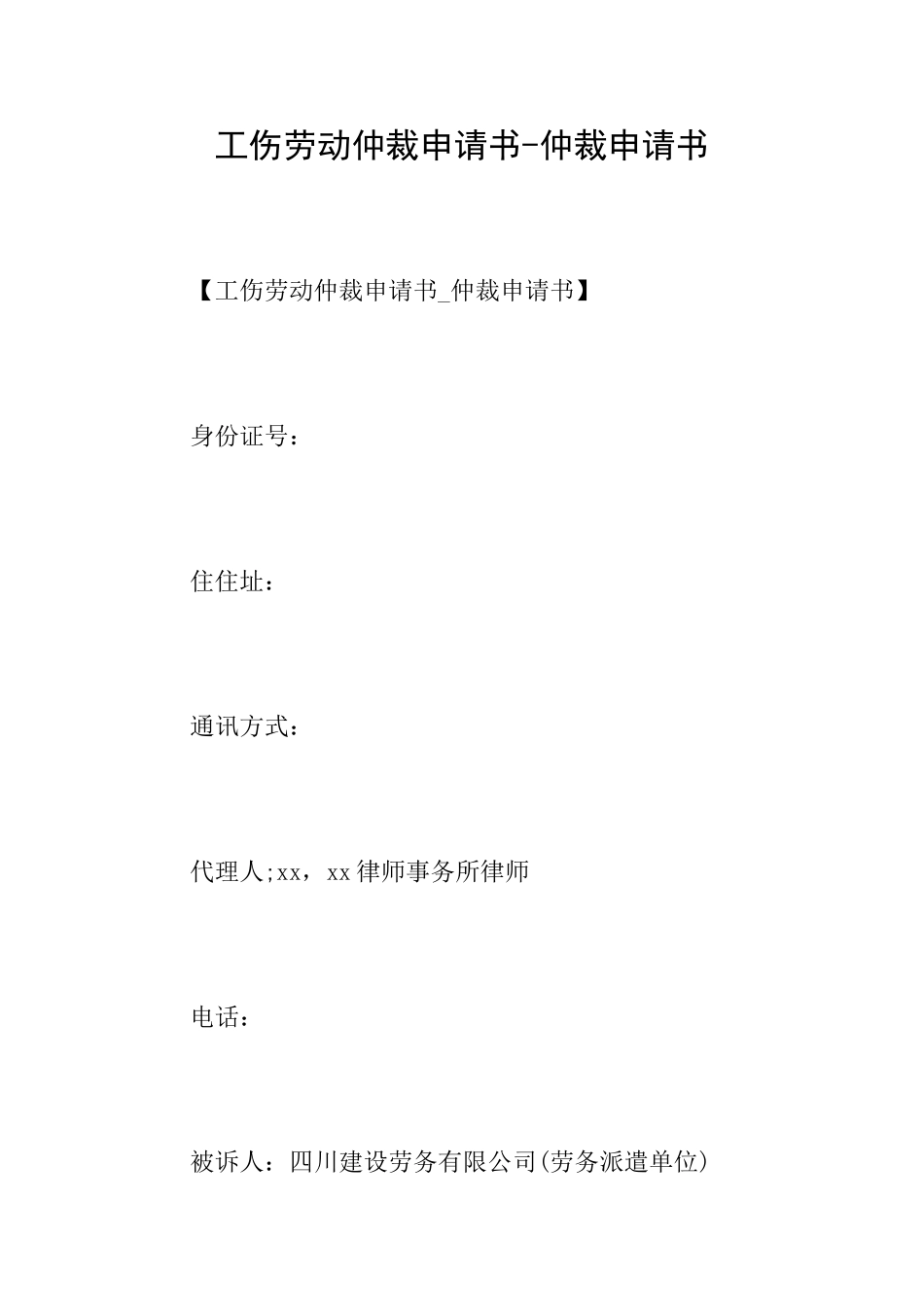 工伤劳动仲裁申请书-仲裁申请书

【工伤劳动仲裁申请书_仲裁申请书】

身份证号：

住住址：

通讯方式：

代理人;xx，xx律师事务所律师

电话：

被诉人：四川建设劳务有限公司(劳务派遣单位)